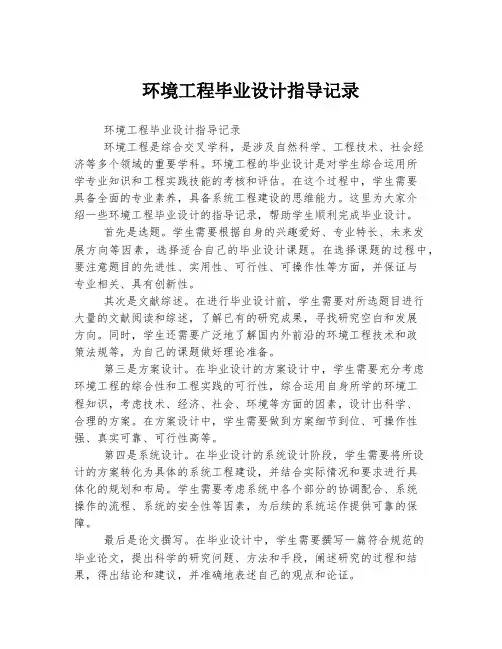 环境工程毕业设计指导记录

环境工程毕业设计指导记录

环境工程是综合交叉学科，是涉及自然科学、工程技术、社会经济等多个领域的重要学科。环境工程的毕业设计是对学生综合运用所学专业知识和工程实践技能的考核和评估。在这个过程中，学生需要具备全面的专业素养，具备系统工程建设的思维能力。这里为大家介绍一些环境工程毕业设计的指导记录，帮助学生顺利完成毕业设计。

首先是选题。学生需要根据自身的兴趣爱好、专业特长、未来发展方向等因素，选择适合自己的毕业设计课题。在选择课题的过程中，要注意题目的先进性、实用性、可行性、可操作性等方面，并保证与专业相关、具有创新性。

其次是文献综述。在进行毕业设计前，学生需要对所选题目进行大量的文献阅读和综述，了解已有的研究成果，寻找研究空白和发展方向。同时，学生还需要广泛地了解国内外前沿的环境工程技术和政策法规等，为自己的课题做好理论准备。

第三是方案设计。在毕业设计的方案设计中，学生需要充分考虑环境工程的综合性和工程实践的可行性，综合运用自身所学的环境工程知识，考虑技术、经济、社会、环境等方面的因素，设计出科学、合理的方案。在方案设计中，学生需要做到方案细节到位、可操作性强、真实可靠、可行性高等。

第四是系统设计。在毕业设计的系统设计阶段，学生需要将所设计的方案转化为具体的系统工程建设，并结合实际情况和要求进行具体化的规划和布局。学生需要考虑系统中各个部分的协调配合、系统操作的流程、系统的安全性等因素，为后续的系统运作提供可靠的保障。

最后是论文撰写。在毕业设计中，学生需要撰写一篇符合规范的毕业论文，提出科学的研究问题、方法和手段，阐述研究的过程和结果，得出结论和建议，并准确地表述自己的观点和论证。